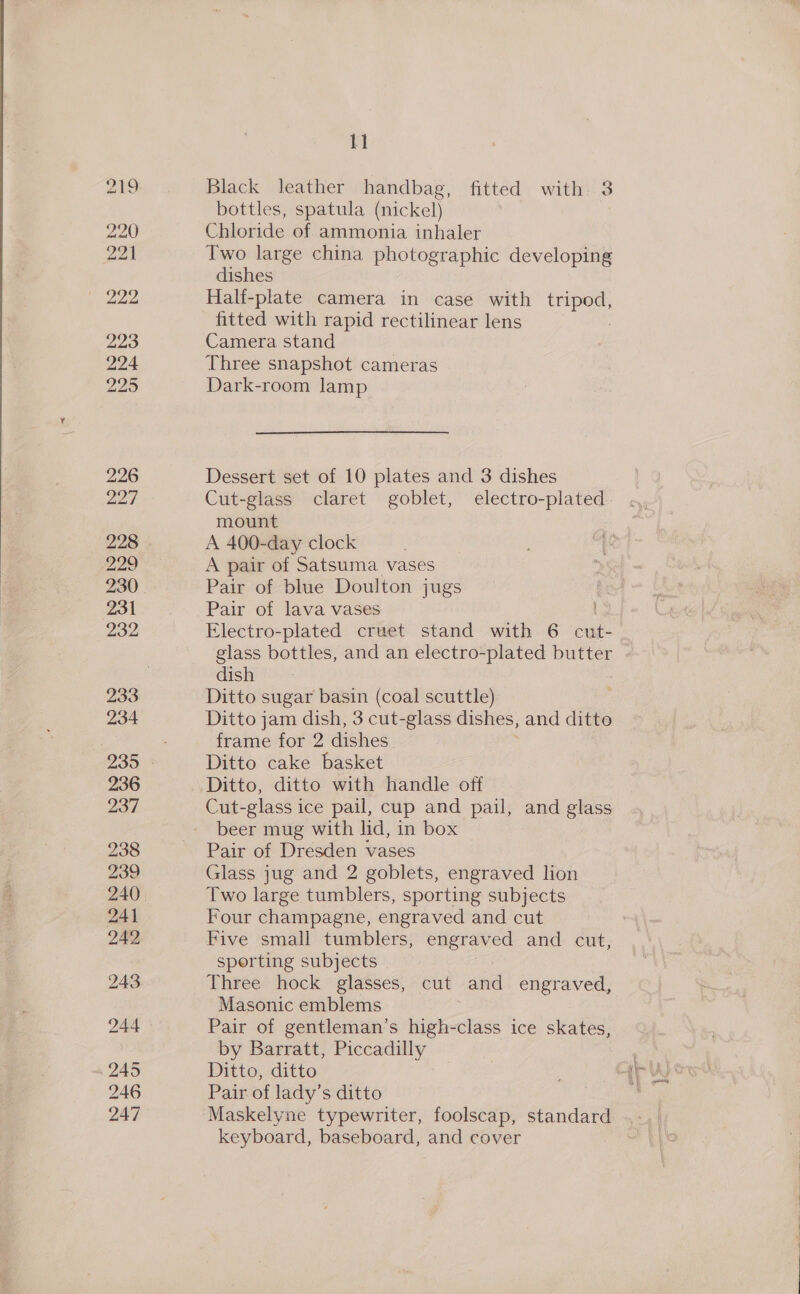 11

219 Black leather handbag, fitted with 3 bottles, spatula (nickel)

220 Chloride of ammonia inhaler

221 Two large china photographic developing dishes

222 Half-plate camera in case with tripod, fitted with rapid rectilinear lens

223 Camera stand

224 Three snapshot cameras

225 Dark-room lamp

226 Dessert set of 10 plates and 3 dishes

227 Cut-glass claret goblet, electro-plated mount

228 A 400-day clock

229 A pair of Satsuma vases

230 Pair of blue Doulton jugs

231 Pair of lava vases

232 Electro-plated cruet stand with 6 cut-glass bottles, and an electro-plated butter dish

233 Ditto sugar basin (coal scuttle)

234 Ditto jam dish, 3 cut-glass dishes, and ditto frame for 2 dishes

235 Ditto cake basket

236 Ditto, ditto with handle off

237 Cut-glass ice pail, cup and pail, and glass beer mug with lid, in box

238 Pair of Dresden vases

239 Glass jug and 2 goblets, engraved lion

240 Two large tumblers, sporting subjects

241 Four champagne, engraved and cut

242 Five small tumblers, engraved and cut, sporting subjects

243 Three hock glasses, cut and engraved, Masonic emblems

244 Pair of gentleman's high-class ice skates, by Barratt, Piccadilly

245 Ditto, ditto

246 Pair of lady's ditto

247 Maskelyne typewriter, foolscap, standard keyboard, baseboard, and cover